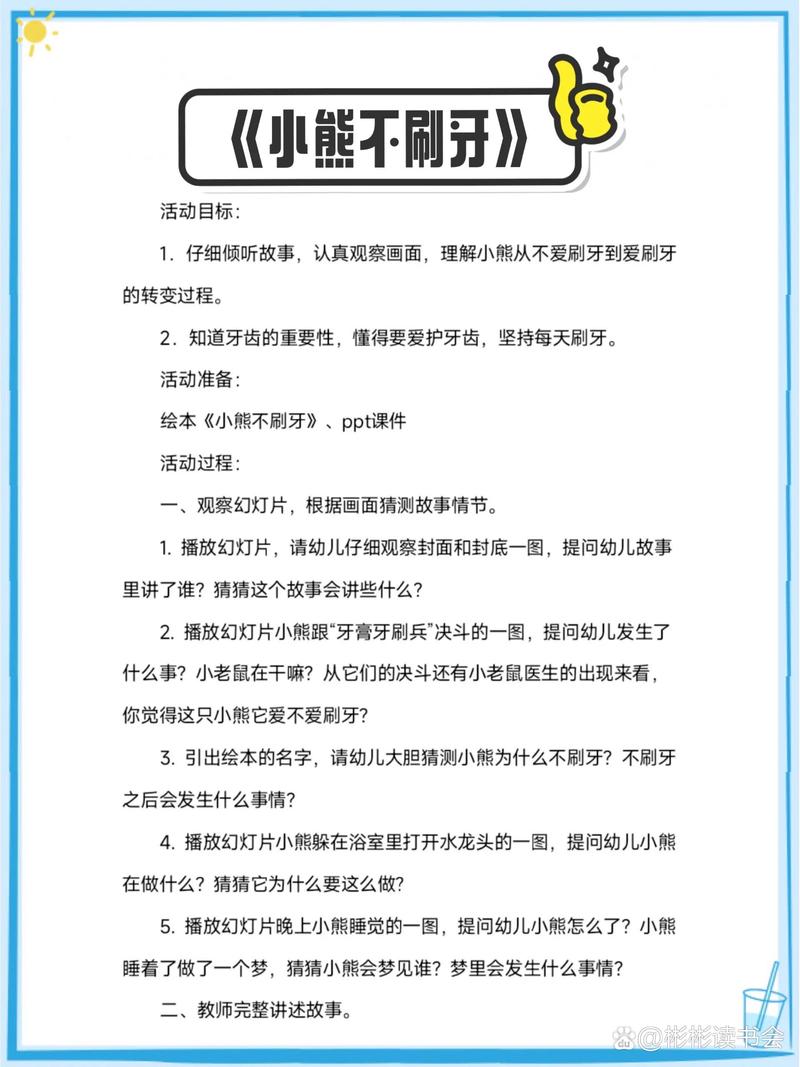 《小熊不刷牙》

活动目标：

1. 仔细倾听故事，认真观察画面，理解小熊从不爱刷牙到爱刷牙的转变过程。

2. 知道牙齿的重要性，懂得要爱护牙齿，坚持每天刷牙。

活动准备：

绘本《小熊不刷牙》、ppt课件

活动过程：

一、观察幻灯片，根据画面猜测故事情节。

1. 播放幻灯片，请幼儿仔细观察封面和封底一图，提问幼儿故事里讲了谁？猜猜这个故事会讲些什么？

2. 播放幻灯片小熊跟“牙膏牙刷兵”决斗的一图，提问幼儿发生了什么事？小老鼠在干嘛？从它们的决斗还有小老鼠医生的出现来看，你觉得这只小熊它爱不爱刷牙？

3. 引出绘本的名字，请幼儿大胆猜测小熊为什么不刷牙？不刷牙之后会发生什么事情？

4. 播放幻灯片小熊躲在浴室里打开水龙头的一图，提问幼儿小熊在做什么？猜猜它为什么要这么做？

5. 播放幻灯片晚上小熊睡觉的一图，提问幼儿小熊怎么了？小熊睡着了做了一个梦，猜猜小熊会梦见谁？梦里会发生什么事情？

二、教师完整讲述故事。

@彬彬读书会